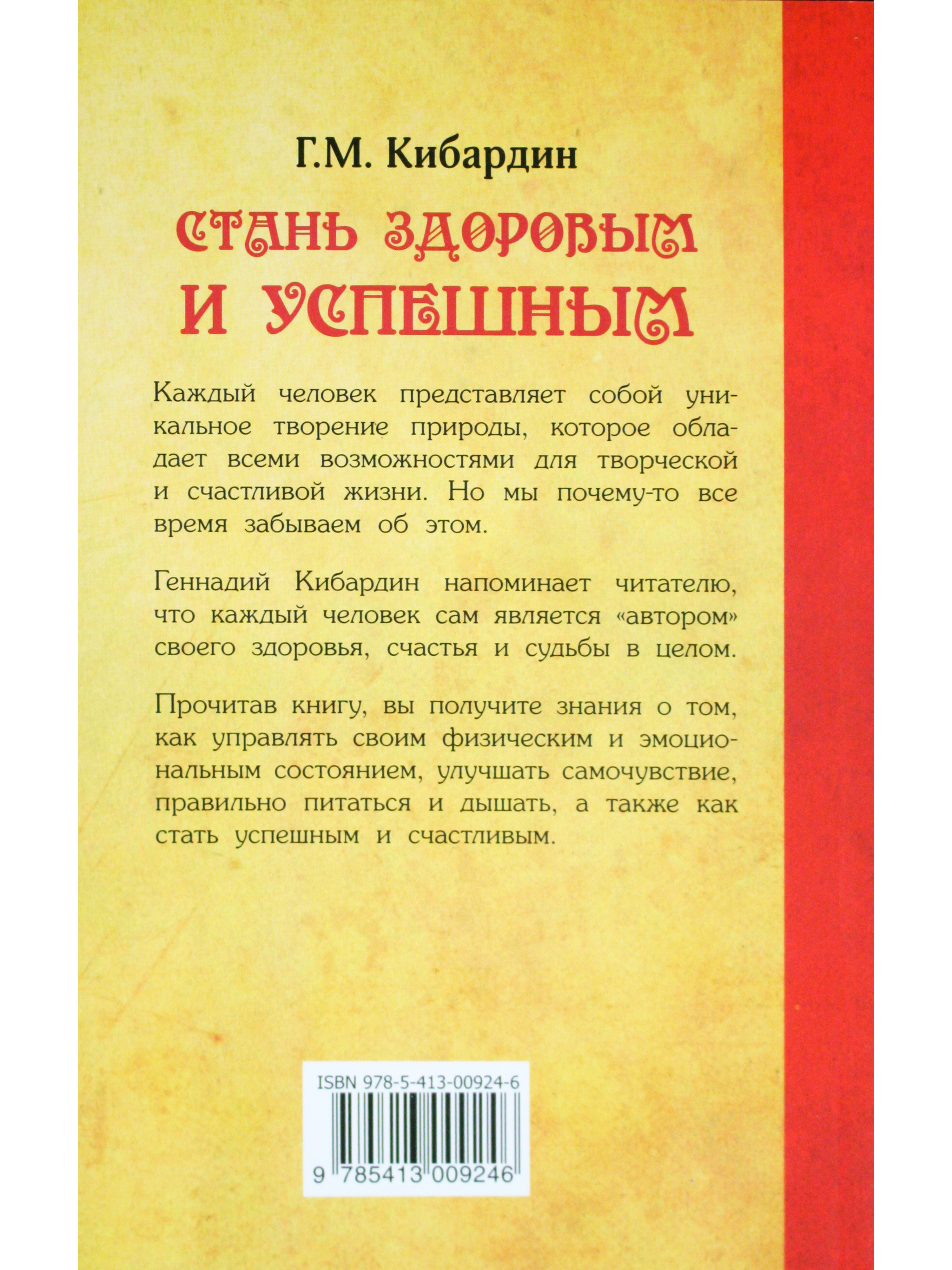 Г.М. Кибардин

СТАНЬ ЗДОРОВЫМ И УСПЕШНЫМ

Каждый человек представляет собой уникальное творение природы, которое обладает всеми возможностями для творческой и счастливой жизни. Но мы почему-то все время забываем об этом.

Геннадий Кибардин напоминает читателю, что каждый человек сам является «автором» своего здоровья, счастья и судьбы в целом.

Прочитав книгу, вы получите знания о том, как управлять своим физическим и эмоциональным состоянием, улучшать самочувствие, правильно питаться и дышать, а также как стать успешным и счастливым.

ISBN 978-5-413-00924-6

9 785413 009246